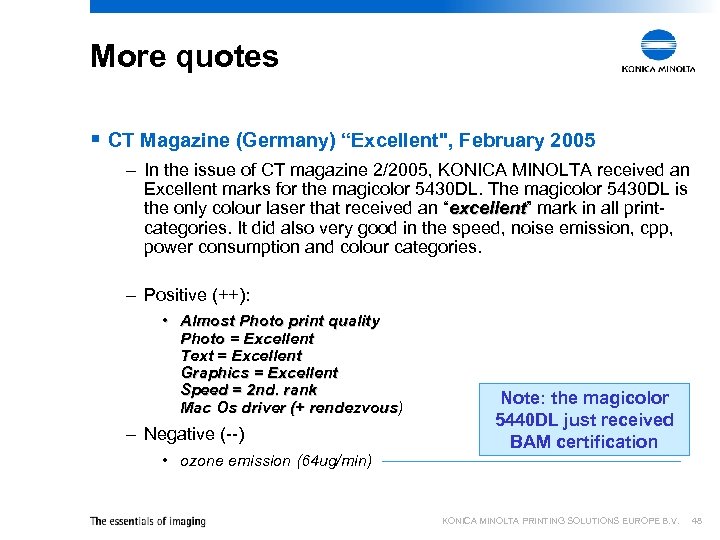 More quotes

KONICA MINOLTA

▪ CT Magazine (Germany) “Excellent", February 2005

– In the issue of CT magazine 2/2005, KONICA MINOLTA received an Excellent marks for the magicolor 5430DL. The magicolor 5430DL is the only colour laser that received an “excellent” mark in all print-categories. It did also very good in the speed, noise emission, cpp, power consumption and colour categories.

– Positive (++):

• Almost Photo print quality
Photo = Excellent
Text = Excellent
Graphics = Excellent
Speed = 2nd. rank
Mac Os driver (+ rendezvous)

– Negative (--)

• ozone emission (64ug/min)

Note: the magicolor 5440DL just received BAM certification

The essentials of imaging

KONICA MINOLTA PRINTING SOLUTIONS EUROPE B.V. 48